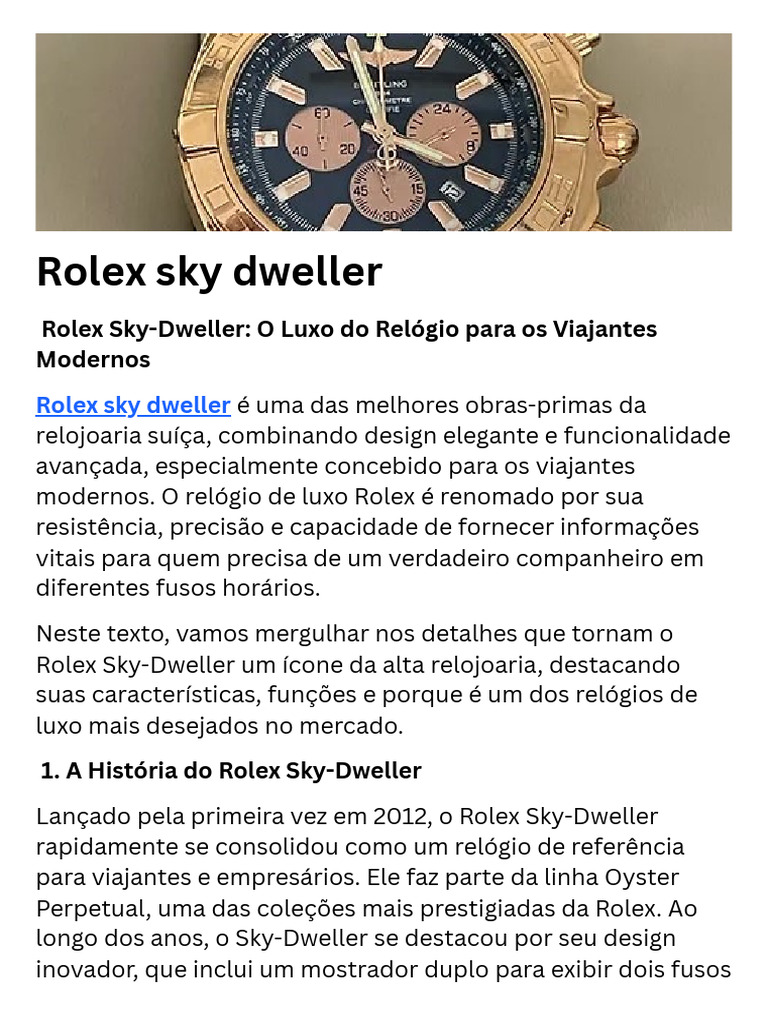 Rolex sky dweller

Rolex Sky-Dweller: O Luxo do Relógio para os Viajantes Modernos

Rolex sky dweller é uma das melhores obras-primas da relojoaria suíça, combinando design elegante e funcionalidade avançada, especialmente concebido para os viajantes modernos. O relógio de luxo Rolex é renomado por sua resistência, precisão e capacidade de fornecer informações vitais para quem precisa de um verdadeiro companheiro em diferentes fusos horários.

Neste texto, vamos mergulhar nos detalhes que tornam o Rolex Sky-Dweller um ícone da alta relojoaria, destacando suas características, funções e porque é um dos relógios de luxo mais desejados no mercado.

1. A História do Rolex Sky-Dweller

Lançado pela primeira vez em 2012, o Rolex Sky-Dweller rapidamente se consolidou como um relógio de referência para viajantes e empresários. Ele faz parte da linha Oyster Perpetual, uma das coleções mais prestigiadas da Rolex. Ao longo dos anos, o Sky-Dweller se destacou por seu design inovador, que inclui um mostrador duplo para exibir dois fusos